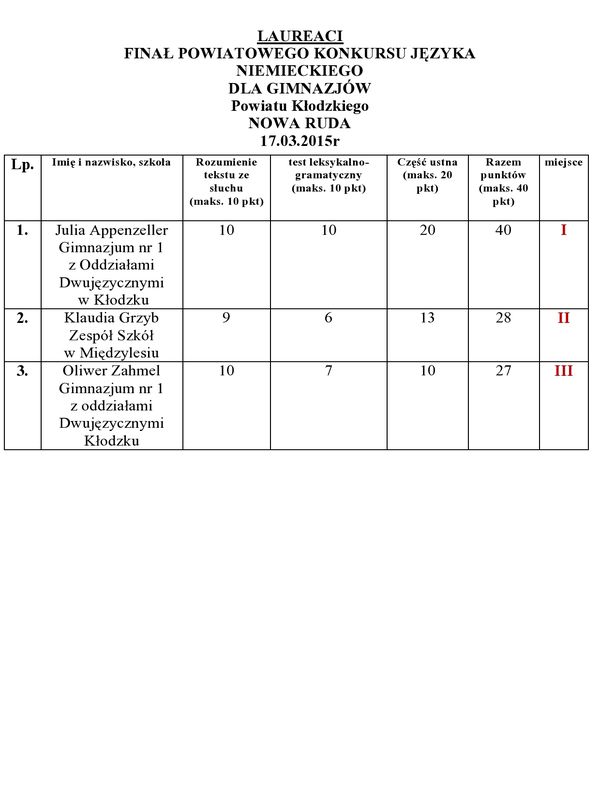 LAUREACI
FINAŁ POWIATOWEGO KONKURSU JĘZYKA NIEMIECKIEGO
DLA GIMNAZJÓW
Powiatu Kłodzkiego
NOWA RUDA
17.03.2015r

| Lp. | Imię i nazwisko, szkoła | Rozumienie tekstu ze słuchu (maks. 10 pkt) | test leksykalno-gramatyczny (maks. 10 pkt) | Część ustna (maks. 20 pkt) | Razem punktów (maks. 40 pkt) | miejsce |
|---|---|---|---|---|---|---|
| 1. | Julia Appenzeller Gimnazjum nr 1 z Oddziałami Dwujęzycznymi w Kłodzku | 10 | 10 | 20 | 40 | I |
| 2. | Klaudia Grzyb Zespół Szkół w Międzylesiu | 9 | 6 | 13 | 28 | II |
| 3. | Oliwer Zahmel Gimnazjum nr 1 z oddziałami Dwujęzycznymi Kłodzku | 10 | 7 | 10 | 27 | III |